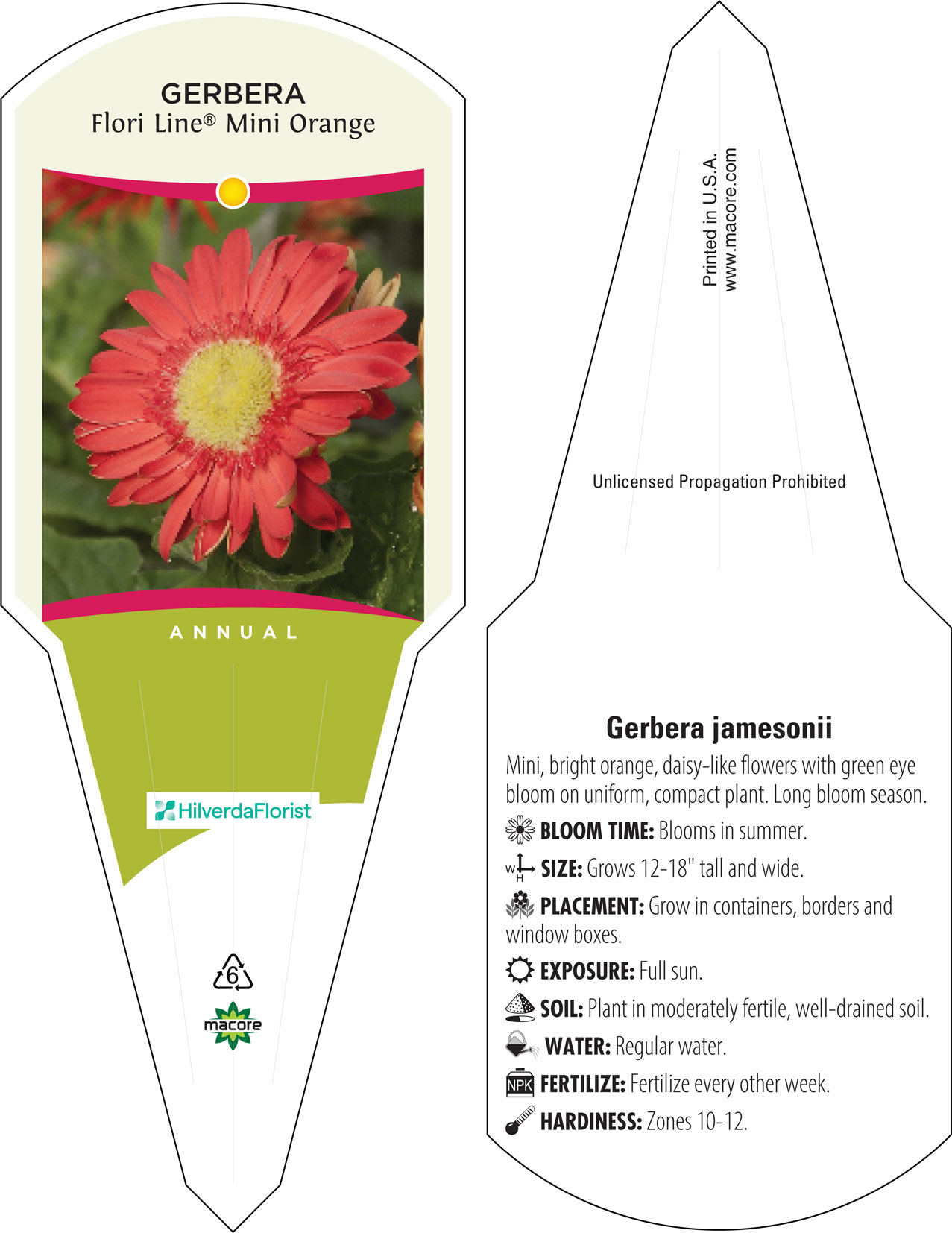 GERBERA
Flori Line® Mini Orange

ANNUAL

HilverdaFlorist

6

macore

Printed in U.S.A.
www.macore.com

Unlicensed Propagation Prohibited

Gerbera jamesonii

Mini, bright orange, daisy-like flowers with green eye bloom on uniform, compact plant. Long bloom season.

BLOOM TIME: Blooms in summer.

W H SIZE: Grows 12-18" tall and wide.

PLACEMENT: Grow in containers, borders and window boxes.

EXPOSURE: Full sun.

SOIL: Plant in moderately fertile, well-drained soil.

WATER: Regular water.

NPK FERTILIZE: Fertilize every other week.

HARDINESS: Zones 10-12.